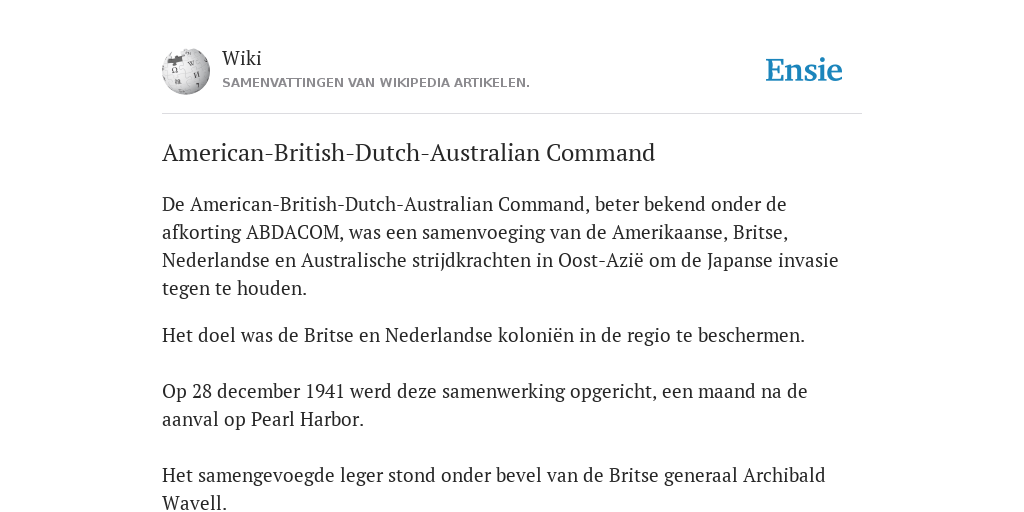 Wiki
SAMENVATTINGEN VAN WIKIPEDIA ARTIKELEN.

Ensie

American-British-Dutch-Australian Command

De American-British-Dutch-Australian Command, beter bekend onder de afkorting ABDACOM, was een samenvoeging van de Amerikaanse, Britse, Nederlandse en Australische strijdkrachten in Oost-Azië om de Japanse invasie tegen te houden.

Het doel was de Britse en Nederlandse koloniën in de regio te beschermen.

Op 28 december 1941 werd deze samenwerking opgericht, een maand na de aanval op Pearl Harbor.

Het samengevoegde leger stond onder bevel van de Britse generaal Archibald Wavell.